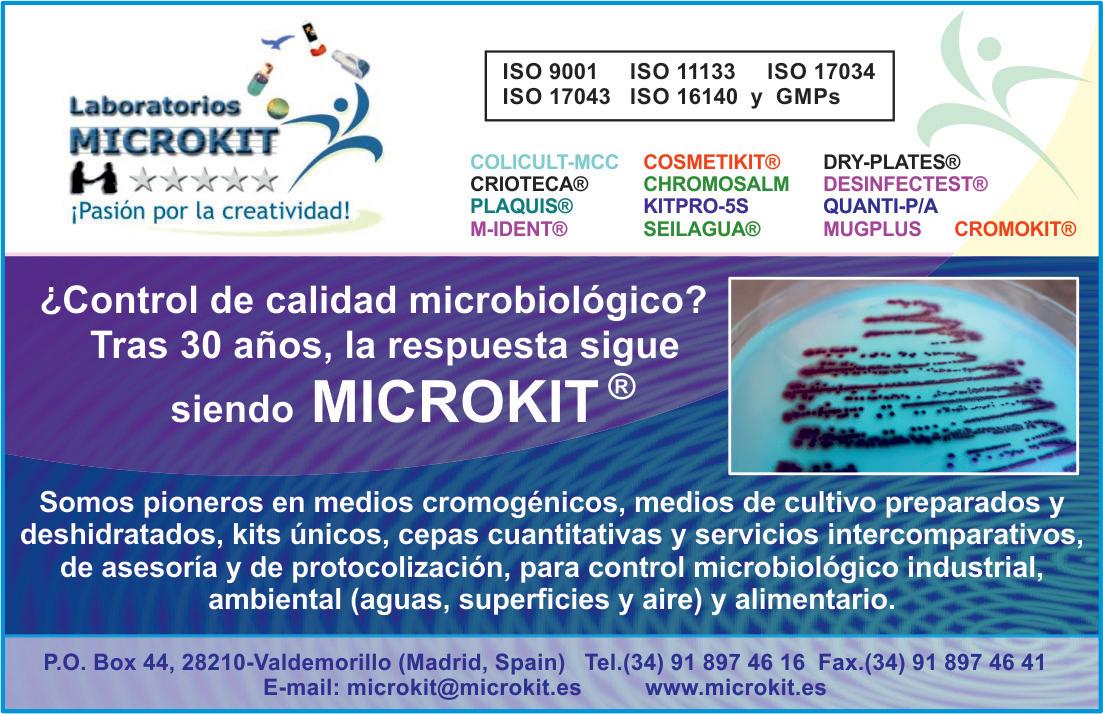 Laboratorios
MICROKIT
¡Pasión por la creatividad!

ISO 9001 ISO 11133 ISO 17034
ISO 17043 ISO 16140 y GMPs

COLICULT-MCC
CRIOTECA®
PLAQUIS®
M-IDENT®

COSMETIKIT®
CHROMOSALM
KITPRO-5S
SEILAGUA®

DRY-PLATES®
DESINFECTEST®
QUANTI-P/A
MUGPLUS CROMOKIT®

¿Control de calidad microbiológico?
Tras 30 años, la respuesta sigue
siendo MICROKIT®

Somos pioneros en medios cromogénicos, medios de cultivo preparados y deshidratados, kits únicos, cepas cuantitativas y servicios intercomparativos, de asesoría y de protocolización, para control microbiológico industrial, ambiental (aguas, superficies y aire) y alimentario.

P.O. Box 44, 28210-Valdemorillo (Madrid, Spain) Tel.(34) 91 897 46 16 Fax.(34) 91 897 46 41
E-mail: microkit@microkit.es www.microkit.es